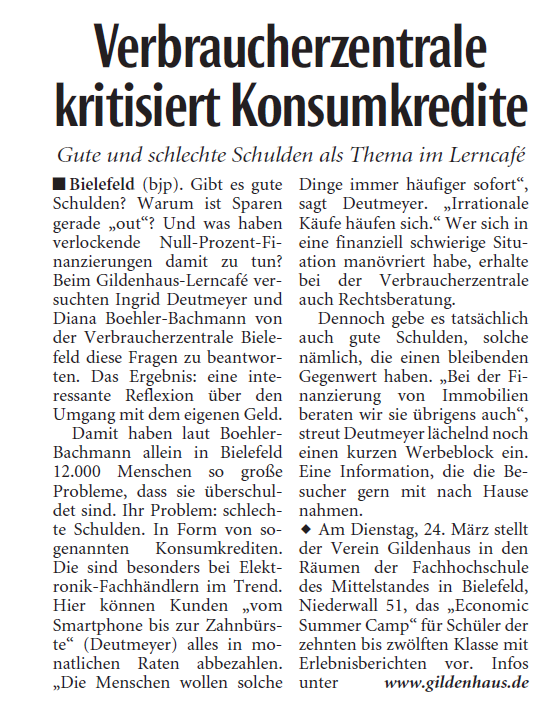 Verbraucherzentrale kritisiert Konsumkredite

Gute und schlechte Schulden als Thema im Lerncafé

■ Bielefeld (bjp). Gibt es gute Schulden? Warum ist Sparen gerade „out“? Und was haben verlockende Null-Prozent-Finanzierungen damit zu tun? Beim Gildenhaus-Lerncafé versuchten Ingrid Deutmeyer und Diana Boehler-Bachmann von der Verbraucherzentrale Bielefeld diese Fragen zu beantworten. Das Ergebnis: eine interessante Reflexion über den Umgang mit dem eigenen Geld.

Damit haben laut Boehler-Bachmann allein in Bielefeld 12.000 Menschen so große Probleme, dass sie überschuldet sind. Ihr Problem: schlechte Schulden. In Form von sogenannten Konsumkrediten. Die sind besonders bei Elektronik-Fachhändlern im Trend. Hier können Kunden „vom Smartphone bis zur Zahnbürste“ (Deutmeyer) alles in monatlichen Raten abbezahlen. „Die Menschen wollen solche Dinge immer häufiger sofort“, sagt Deutmeyer. „Irrationale Käufe häufen sich.“ Wer sich in eine finanziell schwierige Situation manövriert habe, erhalte bei der Verbraucherzentrale auch Rechtsberatung.

Dennoch gebe es tatsächlich auch gute Schulden, solche nämlich, die einen bleibenden Gegenwert haben. „Bei der Finanzierung von Immobilien beraten wir sie übrigens auch“, streut Deutmeyer lächelnd noch einen kurzen Werbeblock ein. Eine Information, die die Besucher gern mit nach Hause nahmen.

◆ Am Dienstag, 24. März stellt der Verein Gildenhaus in den Räumen der Fachhochschule des Mittelstandes in Bielefeld, Niederwall 51, das „Economic Summer Camp“ für Schüler der zehnten bis zwölften Klasse mit Erlebnisberichten vor. Infos unter www.gildenhaus.de